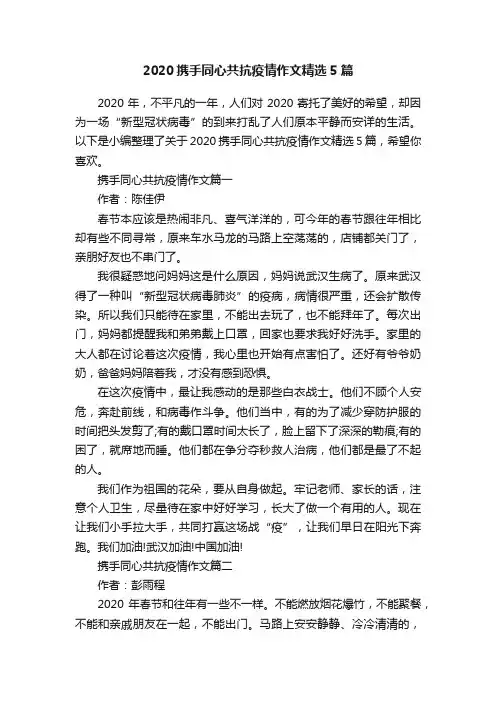 2020 携手同心共抗疫情作文精选 5 篇

2020 年，不平凡的一年，人们对 2020 寄托了美好的希望，却因为一场“新型冠状病毒”的到来打乱了人们原本平静而安详的生活。以下是小编整理了关于 2020 携手同心共抗疫情作文精选 5 篇，希望你喜欢。

携手同心共抗疫情作文篇一

作者：陈佳伊

春节本应该是热闹非凡、喜气洋洋的，可今年的春节跟往年相比却有些不同寻常，原来车水马龙的马路上空荡荡的，店铺都关门了，亲朋好友也不串门了。

我很疑惑地问妈妈这是什么原因，妈妈说武汉生病了。原来武汉得了一种叫“新型冠状病毒肺炎”的疫病，病情很严重，还会扩散传染。所以我们只能待在家里，不能出去玩了，也不能拜年了。每次出门，妈妈都提醒我和弟弟戴上口罩，回家也要求我好好洗手。家里的大人都在讨论着这次疫情，我心里也开始有点害怕了。还好有爷爷奶奶，爸爸妈妈陪着我，才没有感到恐惧。

在这次疫情中，最让我感动的是那些白衣战士。他们不顾个人安危，奔赴前线，和病毒作斗争。他们当中，有的为了减少穿防护服的时间把头发剪了;有的戴口罩时间太长了，脸上留下了深深的勒痕;有的困了，就席地而睡。他们都在争分夺秒救人治病，他们都是最了不起的人。

我们作为祖国的花朵，要从自身做起。牢记老师、家长的话，注意个人卫生，尽量待在家中好好学习，长大了做一个有用的人。现在让我们小手拉大手，共同打赢这场战“疫”，让我们早日在阳光下奔跑。我们加油!武汉加油!中国加油!

携手同心共抗疫情作文篇二

作者：彭雨程

2020 年春节和往年有一些不一样。不能燃放烟花爆竹，不能聚餐，不能和亲戚朋友在一起，不能出门。马路上安安静静、冷冷清清的，